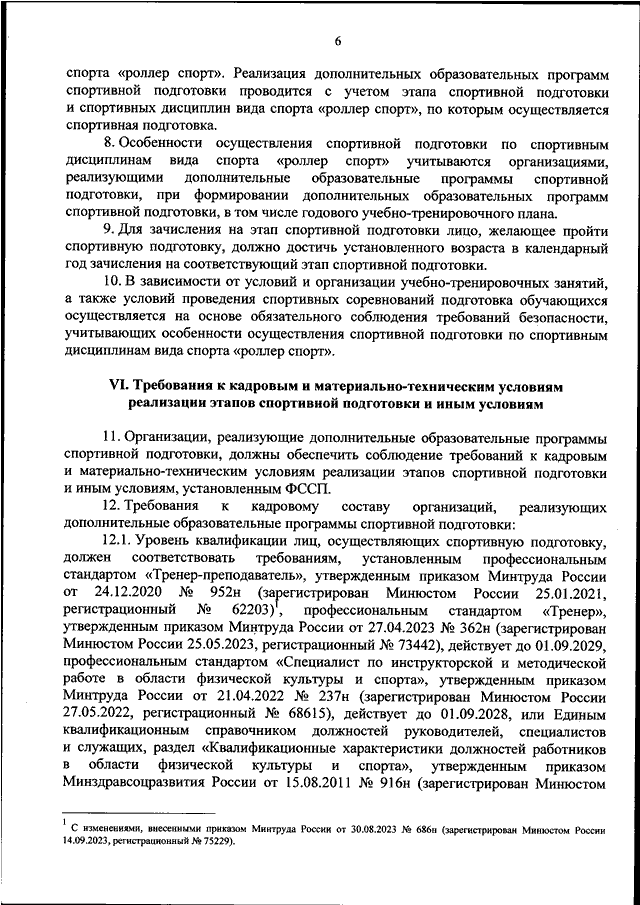 6

спорта «роллер спорт». Реализация дополнительных образовательных программ спортивной подготовки проводится с учетом этапа спортивной подготовки и спортивных дисциплин вида спорта «роллер спорт», по которым осуществляется спортивная подготовка.

8. Особенности осуществления спортивной подготовки по спортивным дисциплинам вида спорта «роллер спорт» учитываются организациями, реализующими дополнительные образовательные программы спортивной подготовки, при формировании дополнительных образовательных программ спортивной подготовки, в том числе годового учебно-тренировочного плана.

9. Для зачисления на этап спортивной подготовки лицо, желающее пройти спортивную подготовку, должно достичь установленного возраста в календарный год зачисления на соответствующий этап спортивной подготовки.

10. В зависимости от условий и организации учебно-тренировочных занятий, а также условий проведения спортивных соревнований подготовка обучающихся осуществляется на основе обязательного соблюдения требований безопасности, учитывающих особенности осуществления спортивной подготовки по спортивным дисциплинам вида спорта «роллер спорт».

VI. Требования к кадровым и материально-техническим условиям реализации этапов спортивной подготовки и иным условиям

11. Организации, реализующие дополнительные образовательные программы спортивной подготовки, должны обеспечить соблюдение требований к кадровым и материально-техническим условиям реализации этапов спортивной подготовки и иным условиям, установленным ФССП.

12. Требования к кадровому составу организаций, реализующих дополнительные образовательные программы спортивной подготовки:

12.1. Уровень квалификации лиц, осуществляющих спортивную подготовку, должен соответствовать требованиям, установленным профессиональным стандартом «Тренер-преподаватель», утвержденным приказом Минтруда России от 24.12.2020 № 952н (зарегистрирован Минюстом России 25.01.2021, регистрационный № 62203)$^1$, профессиональным стандартом «Тренер», утвержденным приказом Минтруда России от 27.04.2023 № 362н (зарегистрирован Минюстом России 25.05.2023, регистрационный № 73442), действует до 01.09.2029, профессиональным стандартом «Специалист по инструкторской и методической работе в области физической культуры и спорта», утвержденным приказом Минтруда России от 21.04.2022 № 237н (зарегистрирован Минюстом России 27.05.2022, регистрационный № 68615), действует до 01.09.2028, или Единым квалификационным справочником должностей руководителей, специалистов и служащих, раздел «Квалификационные характеристики должностей работников в области физической культуры и спорта», утвержденным приказом Минздравсоцразвития России от 15.08.2011 № 916н (зарегистрирован Минюстом

$^1$ С изменениями, внесенными приказом Минтруда России от 30.08.2023 № 686н (зарегистрирован Минюстом России 14.09.2023, регистрационный № 75229).